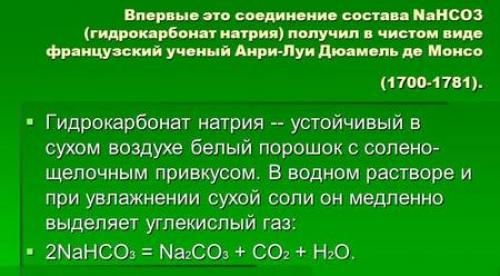 Впервые это соединение состава NaHCO3 (гидрокарбонат натрия) получил в чистом виде французский ученый Анри-Луи Дюамель де Монсо

(1700-1781).

▪ Гидрокарбонат натрия -- устойчивый в сухом воздухе белый порошок с солено-щелочным привкусом. В водном растворе и при увлажнении сухой соли он медленно выделяет углекислый газ:

▪ $2NaHCO_3 = Na_2CO_3 + CO_2 + H_2O$.